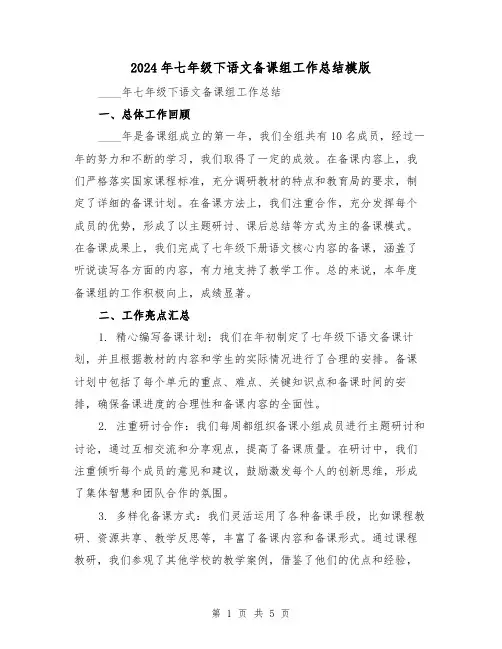 2024年七年级下语文备课组工作总结模版

____年七年级下语文备课组工作总结

一、总体工作回顾

____年是备课组成立的第一年，我们全组共有10名成员，经过一年的努力和不断的学习，我们取得了一定的成效。在备课内容上，我们严格落实国家课程标准，充分调研教材的特点和教育局的要求，制定了详细的备课计划。在备课方法上，我们注重合作，充分发挥每个成员的优势，形成了以主题研讨、课后总结等方式为主的备课模式。在备课成果上，我们完成了七年级下册语文核心内容的备课，涵盖了听说读写各方面的内容，有力地支持了教学工作。总的来说，本年度备课组的工作积极向上，成绩显著。

二、工作亮点汇总

1. 精心编写备课计划：我们在年初制定了七年级下语文备课计划，并且根据教材的内容和学生的实际情况进行了合理的安排。备课计划中包括了每个单元的重点、难点、关键知识点和备课时间的安排，确保备课进度的合理性和备课内容的全面性。

2. 注重研讨合作：我们每周都组织备课小组成员进行主题研讨和讨论，通过互相交流和分享观点，提高了备课质量。在研讨中，我们注重倾听每个成员的意见和建议，鼓励激发每个人的创新思维，形成了集体智慧和团队合作的氛围。

3. 多样化备课方式：我们灵活运用了各种备课手段，比如课程教研、资源共享、教学反思等，丰富了备课内容和备课形式。通过课程教研，我们参观了其他学校的教学案例，借鉴了他们的优点和经验，

第 1 页 共 5 页